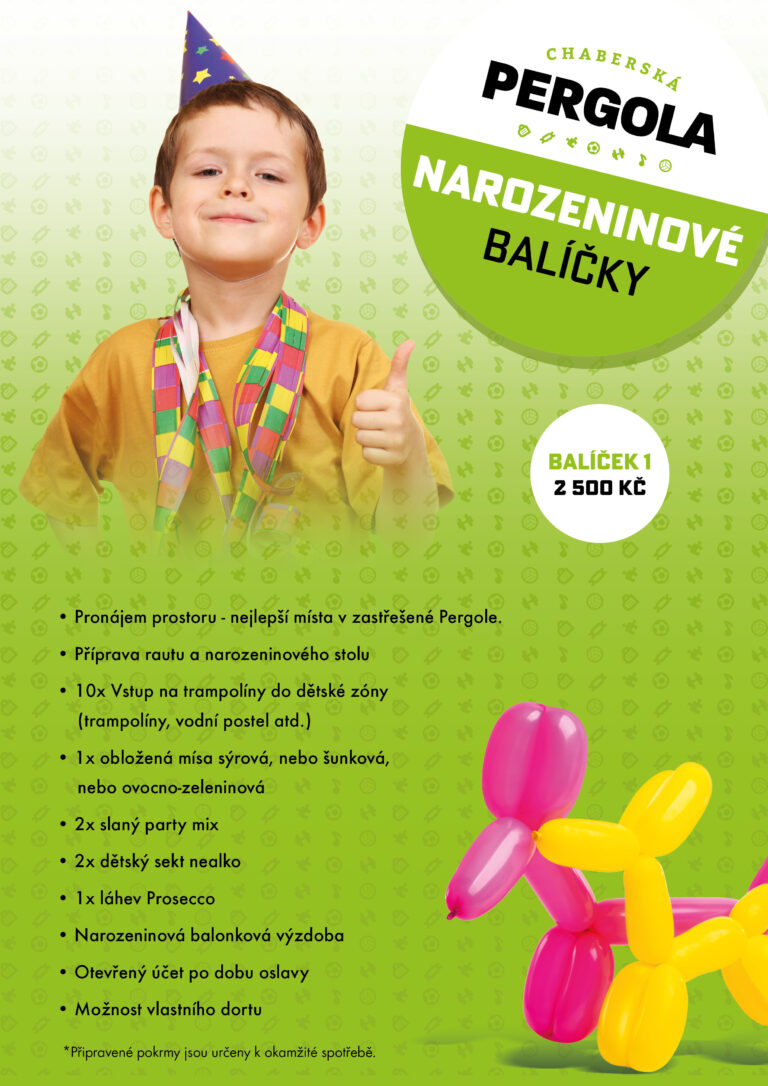 CHABERSKÁ
PERGOLA

NAROZENINOVÉ
BALÍČKY

BALÍČEK 1
2 500 KČ

• Pronájem prostoru - nejlepší místa v zastřešené Pergole.
• Příprava rautu a narozeninového stolu
• 10x Vstup na trampolíny do dětské zóny (trampolíny, vodní postel atd.)
• 1x obložená mísa sýrová, nebo šunková, nebo ovocno-zeleninová
• 2x slaný party mix
• 2x dětský sekt nealko
• 1x láhev Prosecco
• Narozeninová balonková výzdoba
• Otevřený účet po dobu oslavy
• Možnost vlastního dortu

*Připravené pokrmy jsou určeny k okamžité spotřebě.